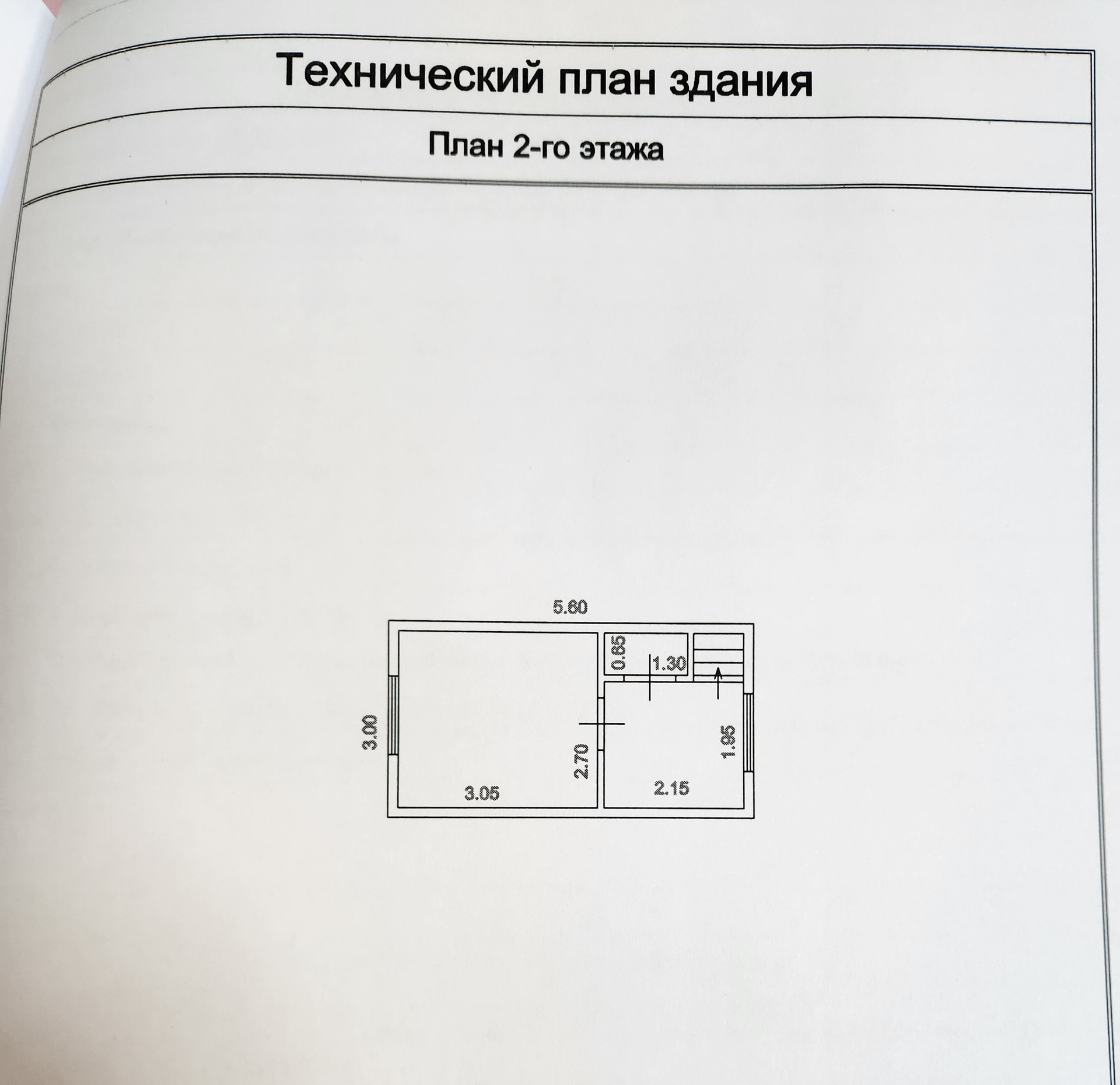 Технический план здания

План 2-го этажа

5.60

0.65

1.30

3.00

2.70

1.95

3.05

2.15